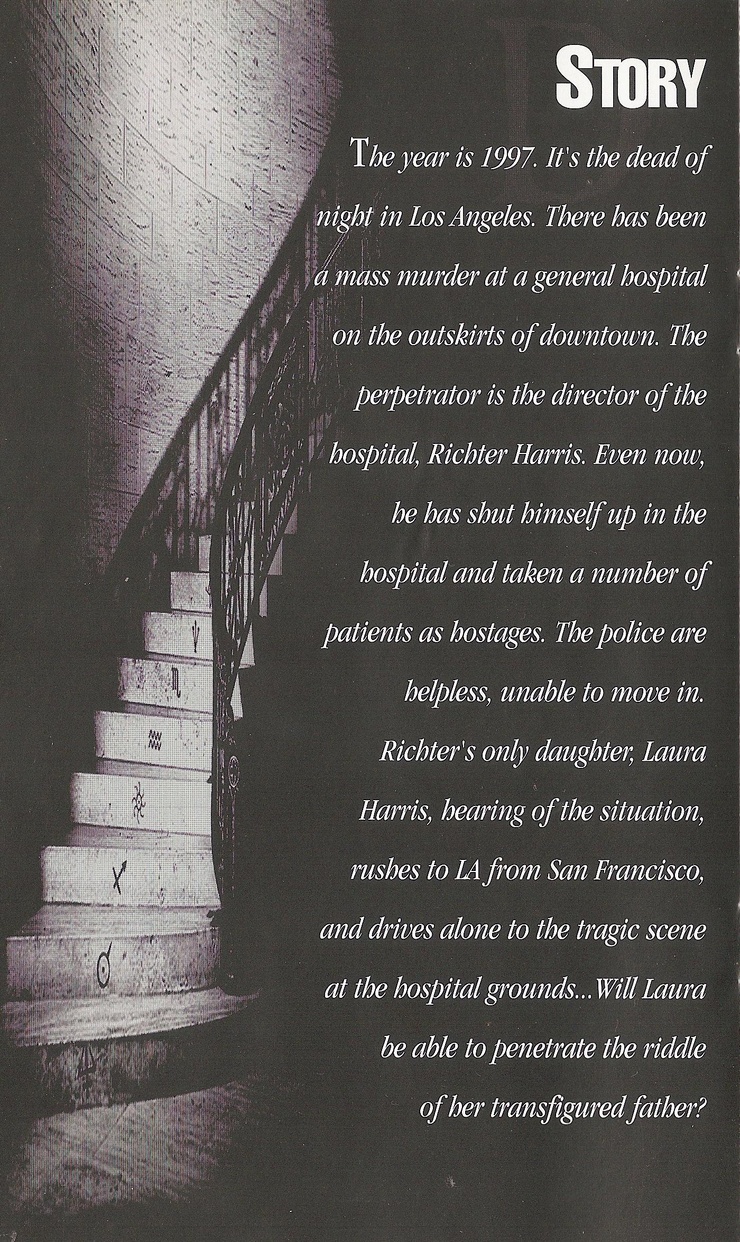 STORY

The year is 1997. It's the dead of night in Los Angeles. There has been a mass murder at a general hospital on the outskirts of downtown. The perpetrator is the director of the hospital, Richter Harris. Even now, he has shut himself up in the hospital and taken a number of patients as hostages. The police are helpless, unable to move in. Richter's only daughter, Laura Harris, hearing of the situation, rushes to LA from San Francisco, and drives alone to the tragic scene at the hospital grounds...Will Laura be able to penetrate the riddle of her transfigured father?